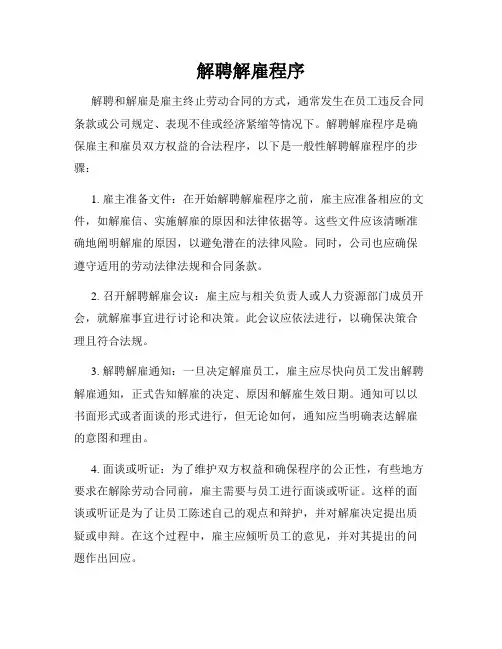 解聘解雇程序

解聘和解雇是雇主终止劳动合同的方式，通常发生在员工违反合同条款或公司规定、表现不佳或经济紧缩等情况下。解聘解雇程序是确保雇主和雇员双方权益的合法程序，以下是一般性解聘解雇程序的步骤：

1. 雇主准备文件：在开始解聘解雇程序之前，雇主应准备相应的文件，如解雇信、实施解雇的原因和法律依据等。这些文件应该清晰准确地阐明解雇的原因，以避免潜在的法律风险。同时，公司也应确保遵守适用的劳动法律法规和合同条款。

2. 召开解聘解雇会议：雇主应与相关负责人或人力资源部门成员开会，就解雇事宜进行讨论和决策。此会议应依法进行，以确保决策合理且符合法规。

3. 解聘解雇通知：一旦决定解雇员工，雇主应尽快向员工发出解聘解雇通知，正式告知解雇的决定、原因和解雇生效日期。通知可以以书面形式或者面谈的形式进行，但无论如何，通知应当明确表达解雇的意图和理由。

4. 面谈或听证：为了维护双方权益和确保程序的公正性，有些地方要求在解除劳动合同前，雇主需要与员工进行面谈或听证。这样的面谈或听证是为了让员工陈述自己的观点和辩护，并对解雇决定提出质疑或申辩。在这个过程中，雇主应倾听员工的意见，并对其提出的问题作出回应。